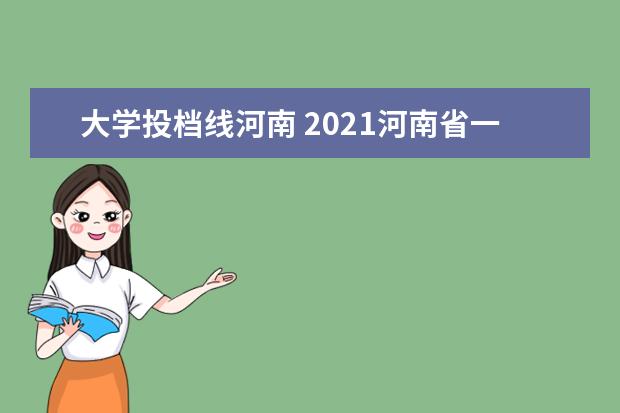 大学投档线河南 2021河南省一